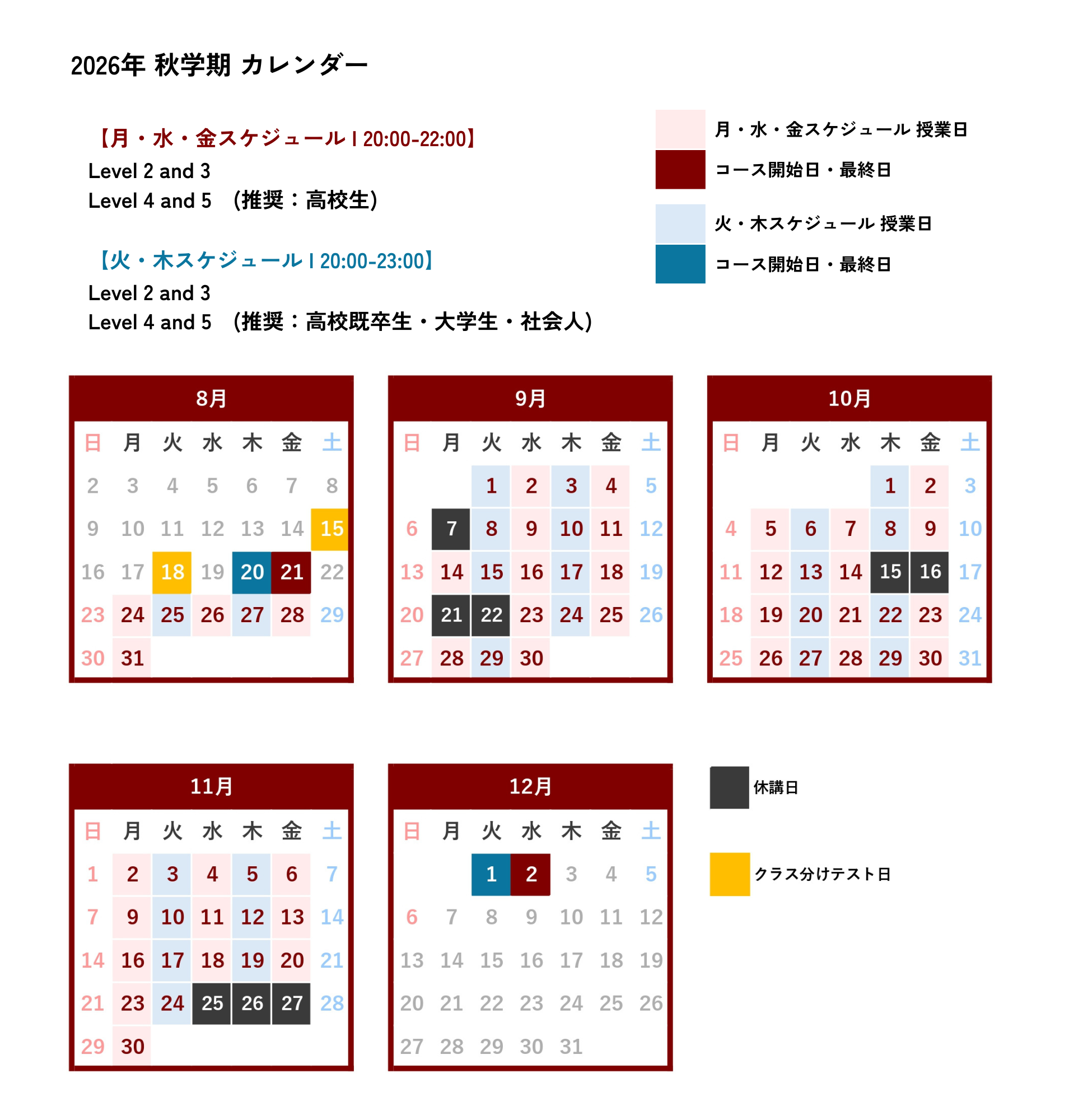 2026年 秋学期 カレンダー

【月・水・金スケジュール | 20:00-22:00】
Level 2 and 3
Level 4 and 5 （推奨：高校生）

【火・木スケジュール | 20:00-23:00】
Level 2 and 3
Level 4 and 5 （推奨：高校既卒生・大学生・社会人）

月・水・金スケジュール 授業日
コース開始日・最終日
火・木スケジュール 授業日
コース開始日・最終日

8月

| 日 | 月 | 火 | 水 | 木 | 金 | 土 |
|---|---|---|---|---|---|---|
| 2 | 3 | 4 | 5 | 6 | 7 | 8 |
| 9 | 10 | 11 | 12 | 13 | 14 | 15 |
| 16 | 17 | 18 | 19 | 20 | 21 | 22 |
| 23 | 24 | 25 | 26 | 27 | 28 | 29 |
| 30 | 31 | | | | | |

9月

| 日 | 月 | 火 | 水 | 木 | 金 | 土 |
|---|---|---|---|---|---|---|
| | | 1 | 2 | 3 | 4 | 5 |
| 6 | 7 | 8 | 9 | 10 | 11 | 12 |
| 13 | 14 | 15 | 16 | 17 | 18 | 19 |
| 20 | 21 | 22 | 23 | 24 | 25 | 26 |
| 27 | 28 | 29 | 30 | | | |

10月

| 日 | 月 | 火 | 水 | 木 | 金 | 土 |
|---|---|---|---|---|---|---|
| | | | | 1 | 2 | 3 |
| 4 | 5 | 6 | 7 | 8 | 9 | 10 |
| 11 | 12 | 13 | 14 | 15 | 16 | 17 |
| 18 | 19 | 20 | 21 | 22 | 23 | 24 |
| 25 | 26 | 27 | 28 | 29 | 30 | 31 |

11月

| 日 | 月 | 火 | 水 | 木 | 金 | 土 |
|---|---|---|---|---|---|---|
| 1 | 2 | 3 | 4 | 5 | 6 | 7 |
| 7 | 9 | 10 | 11 | 12 | 13 | 14 |
| 14 | 16 | 17 | 18 | 19 | 20 | 21 |
| 21 | 23 | 24 | 25 | 26 | 27 | 28 |
| 29 | 30 | | | | | |

12月

| 日 | 月 | 火 | 水 | 木 | 金 | 土 |
|---|---|---|---|---|---|---|
| | | 1 | 2 | 3 | 4 | 5 |
| 6 | 7 | 8 | 9 | 10 | 11 | 12 |
| 13 | 14 | 15 | 16 | 17 | 18 | 19 |
| 20 | 21 | 22 | 23 | 24 | 25 | 26 |
| 27 | 28 | 29 | 30 | 31 | | |

休講日
クラス分けテスト日